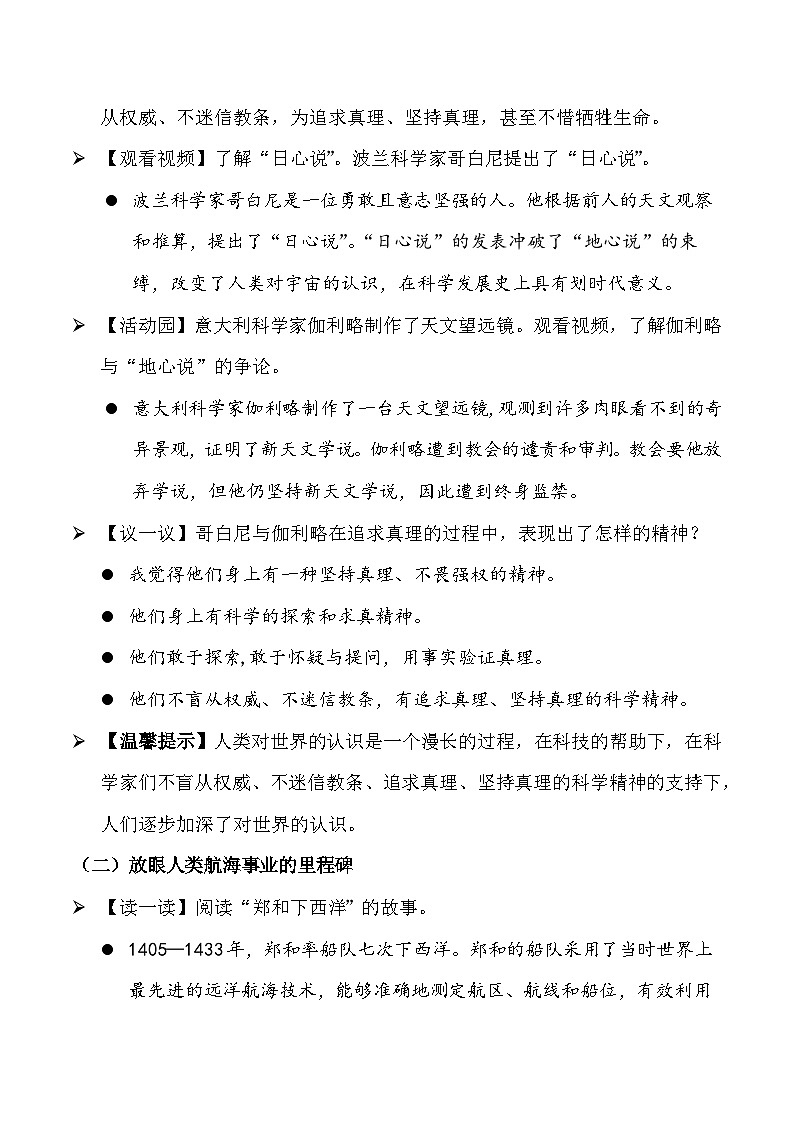 从权威、不迷信教条，为追求真理、坚持真理，甚至不惜牺牲生命。

➢ 【观看视频】了解“日心说”。波兰科学家哥白尼提出了“日心说”。

● 波兰科学家哥白尼是一位勇敢且意志坚强的人。他根据前人的天文观察和推算，提出了“日心说”。“日心说”的发表冲破了“地心说”的束缚，改变了人类对宇宙的认识，在科学发展史上具有划时代意义。

➢ 【活动园】意大利科学家伽利略制作了天文望远镜。观看视频，了解伽利略与“地心说”的争论。

● 意大利科学家伽利略制作了一台天文望远镜，观测到许多肉眼看不到的奇异景观，证明了新天文学说。伽利略遭到教会的谴责和审判。教会要他放弃学说，但他仍坚持新天文学说，因此遭到终身监禁。

➢ 【议一议】哥白尼与伽利略在追求真理的过程中，表现出了怎样的精神？

● 我觉得他们身上有一种坚持真理、不畏强权的精神。

● 他们身上有科学的探索和求真精神。

● 他们敢于探索，敢于怀疑与提问，用事实验证真理。

● 他们不盲从权威、不迷信教条，有追求真理、坚持真理的科学精神。

➢ 【温馨提示】人类对世界的认识是一个漫长的过程，在科技的帮助下，在科学家们不盲从权威、不迷信教条、追求真理、坚持真理的科学精神的支持下，人们逐步加深了对世界的认识。

（二）放眼人类航海事业的里程碑

➢ 【读一读】阅读“郑和下西洋”的故事。

● 1405—1433年，郑和率船队七次下西洋。郑和的船队采用了当时世界上最先进的远洋航海技术，能够准确地测定航区、航线和船位，有效利用